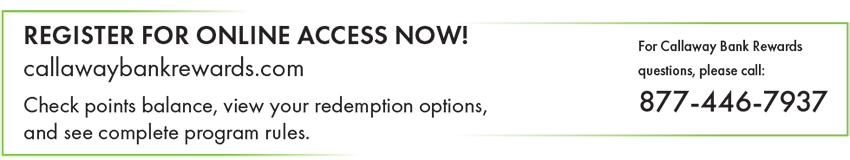 REGISTER FOR ONLINE ACCESS NOW!
callawaybankrewards.com

Check points balance, view your redemption options, and see complete program rules.

For Callaway Bank Rewards questions, please call:

877-446-7937